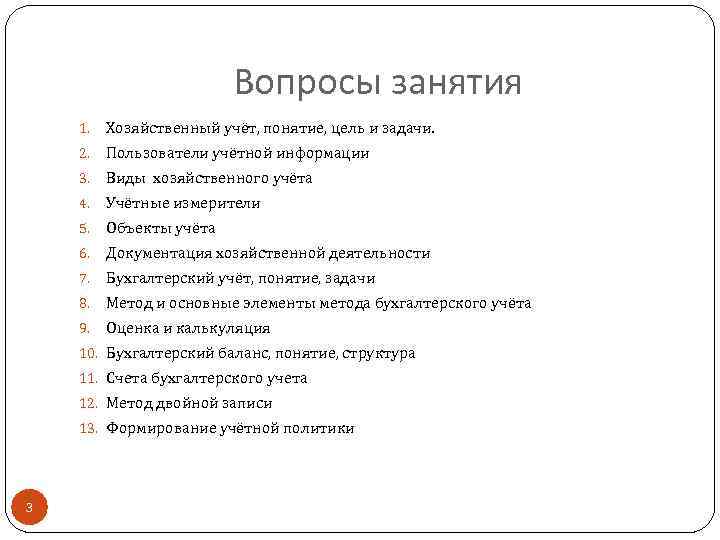 Вопросы занятия

1. Хозяйственный учёт, понятие, цель и задачи.
2. Пользователи учётной информации
3. Виды хозяйственного учёта
4. Учётные измерители
5. Объекты учёта
6. Документация хозяйственной деятельности
7. Бухгалтерский учёт, понятие, задачи
8. Метод и основные элементы метода бухгалтерского учёта
9. Оценка и калькуляция
10. Бухгалтерский баланс, понятие, структура
11. Счета бухгалтерского учета
12. Метод двойной записи
13. Формирование учётной политики

3